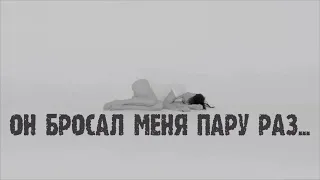 ОН БРОСАЛ МЕНЯ ПАРУ РАЗ...